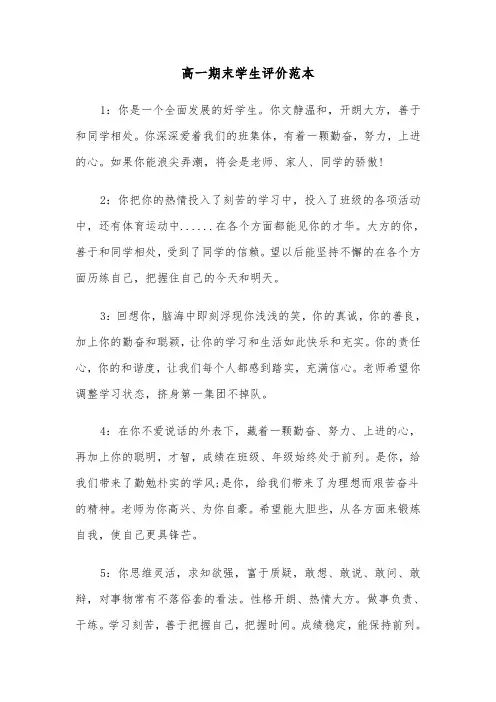 高一期末学生评价范本

1：你是一个全面发展的好学生。你文静温和，开朗大方，善于和同学相处。你深深爱着我们的班集体，有着一颗勤奋，努力，上进的心。如果你能浪尖弄潮，将会是老师、家人、同学的骄傲！

2：你把你的热情投入了刻苦的学习中，投入了班级的各项活动中，还有体育运动中......在各个方面都能见你的才华。大方的你，善于和同学相处，受到了同学的信赖。望以后能坚持不懈的在各个方面历练自己，把握住自己的今天和明天。

3：回想你，脑海中即刻浮现你浅浅的笑，你的真诚，你的善良，加上你的勤奋和聪颖，让你的学习和生活如此快乐和充实。你的责任心，你的和谐度，让我们每个人都感到踏实，充满信心。老师希望你调整学习状态，挤身第一集团不掉队。

4：在你不爱说话的外表下，藏着一颗勤奋、努力、上进的心，再加上你的聪明，才智，成绩在班级、年级始终处于前列。是你，给我们带来了勤勉朴实的学风;是你，给我们带来了为理想而艰苦奋斗的精神。老师为你高兴、为你自豪。希望能大胆些，从各方面来锻炼自我，使自己更具锋芒。

5：你思维灵活，求知欲强，富于质疑，敢想、敢说、敢问、敢辩，对事物常有不落俗套的看法。性格开朗、热情大方。做事负责、干练。学习刻苦，善于把握自己，把握时间。成绩稳定，能保持前列。